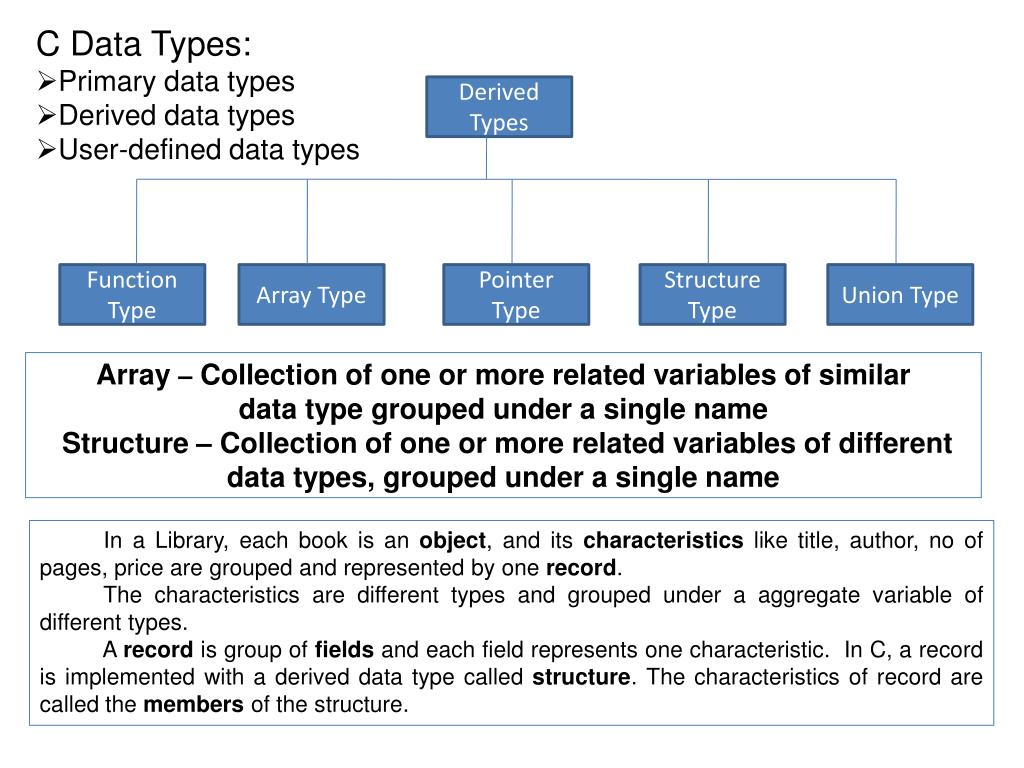 C Data Types:
➢Primary data types
➢Derived data types
➢User-defined data types

Derived Types

Function Type

Array Type

Pointer Type

Structure Type

Union Type

Array – Collection of one or more related variables of similar data type grouped under a single name
Structure – Collection of one or more related variables of different data types, grouped under a single name

In a Library, each book is an object, and its characteristics like title, author, no of pages, price are grouped and represented by one record.

The characteristics are different types and grouped under a aggregate variable of different types.

A record is group of fields and each field represents one characteristic. In C, a record is implemented with a derived data type called structure. The characteristics of record are called the members of the structure.